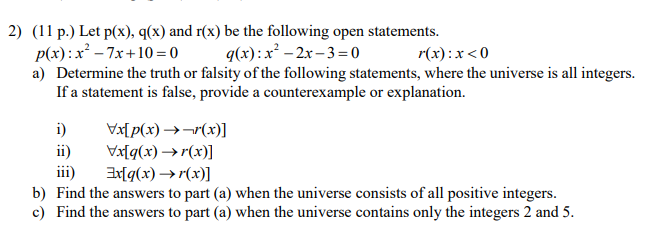 2) (11 p.) Let p(x), q(x) and r(x) be the following open statements.
$p(x): x^2 - 7x + 10 = 0$ $q(x): x^2 - 2x - 3 = 0$ $r(x): x < 0$

a) Determine the truth or falsity of the following statements, where the universe is all integers. If a statement is false, provide a counterexample or explanation.

i) $\forall x[p(x) \rightarrow \neg r(x)]$
ii) $\forall x[q(x) \rightarrow r(x)]$
iii) $\exists x[q(x) \rightarrow r(x)]$

b) Find the answers to part (a) when the universe consists of all positive integers.
c) Find the answers to part (a) when the universe contains only the integers 2 and 5.